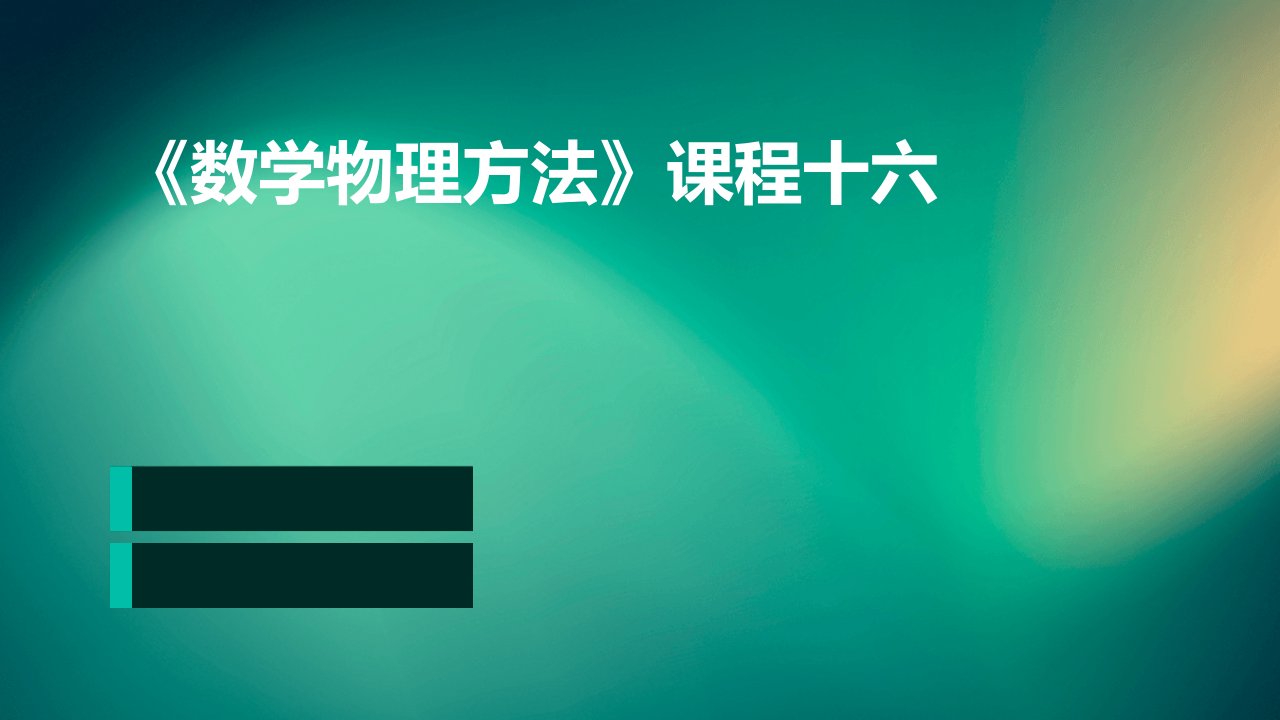 《数学物理方法》课程十六